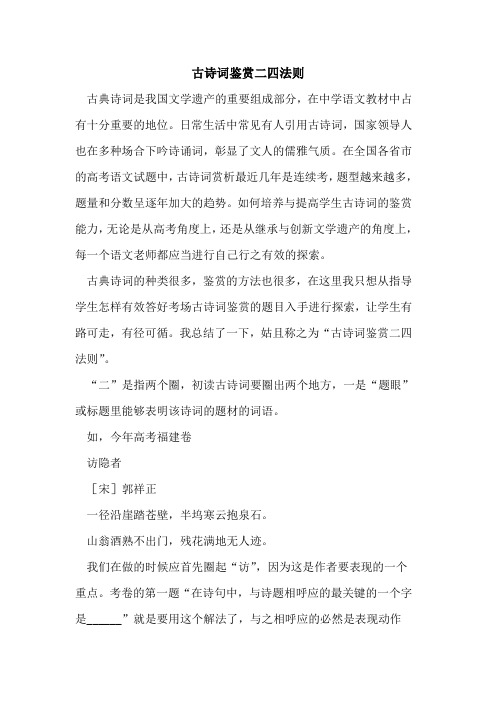 古诗词鉴赏二四法则

古典诗词是我国文学遗产的重要组成部分，在中学语文教材中占有十分重要的地位。日常生活中常见有人引用古诗词，国家领导人也在多种场合下吟诗诵词，彰显了文人的儒雅气质。在全国各省市的高考语文试题中，古诗词赏析最近几年是连续考，题型越来越多，题量和分数呈逐年加大的趋势。如何培养与提高学生古诗词的鉴赏能力，无论是从高考角度上，还是从继承与创新文学遗产的角度上，每一个语文老师都应当进行自己行之有效的探索。

古典诗词的种类很多，鉴赏的方法也很多，在这里我只想从指导学生怎样有效答好考场古诗词鉴赏的题目入手进行探索，让学生有路可走，有径可循。我总结了一下，姑且称之为“古诗词鉴赏二四法则”。

“二”是指两个圈，初读古诗词要圈出两个地方，一是“题眼”或标题里能够表明该诗词的题材的词语。

如，今年高考福建卷

访隐者

［宋］郭祥正

一径沿崖踏苍壁，半坞寒云抱泉石。

山翁酒熟不出门，残花满地无人迹。

我们在做的时候应首先圈起“访”，因为这是作者要表现的一个重点。考卷的第一题“在诗句中，与诗题相呼应的最关键的一个字是______”就是要用这个解法了，与之相呼应的必然是表现动作